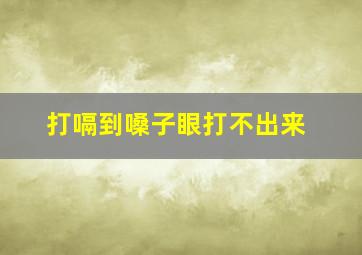 打嗝到嗓子眼打不出来